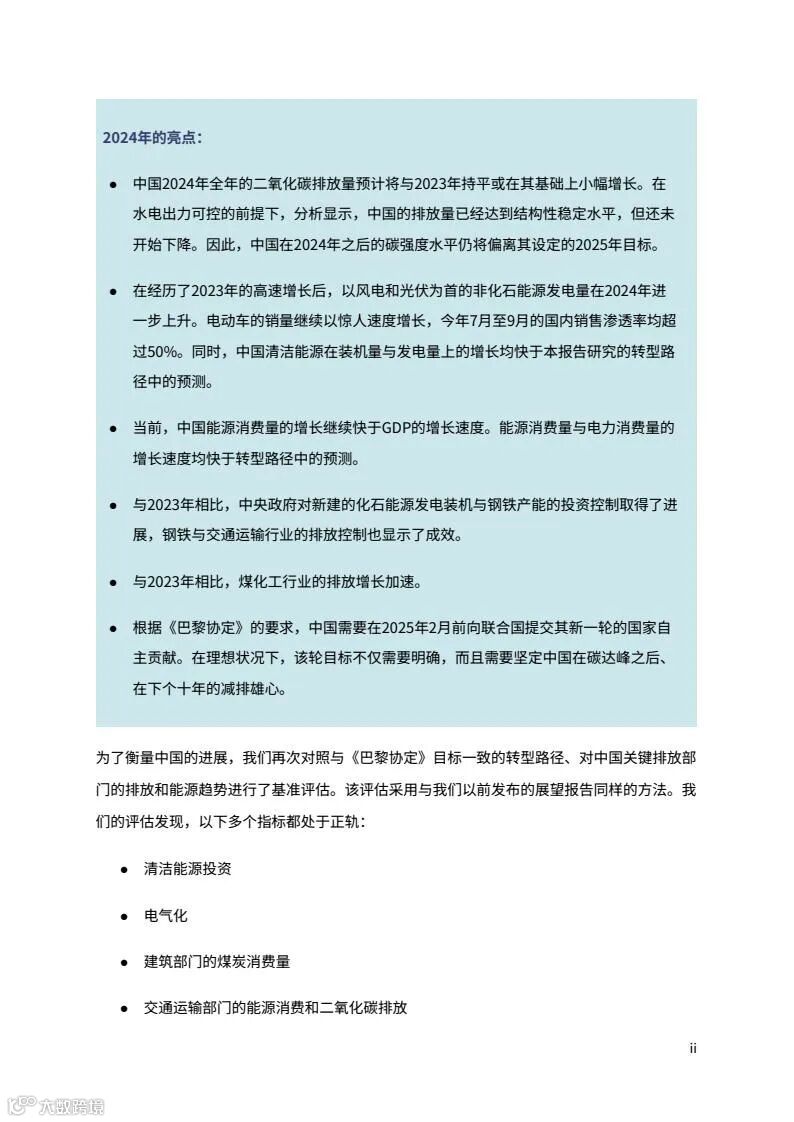 2024年的亮点：

● 中国2024年全年的二氧化碳排放量预计将与2023年持平或在其基础上小幅增长。在水电出力可控的前提下，分析显示，中国的排放量已经达到结构性稳定水平，但还未开始下降。因此，中国在2024年之后的碳强度水平仍将偏离其设定的2025年目标。

● 在经历了2023年的高速增长后，以风电和光伏为首的非化石能源发电量在2024年进一步上升。电动车的销量继续以惊人速度增长，今年7月至9月的国内销售渗透率均超过50%。同时，中国清洁能源在装机量与发电量上的增长均快于本报告研究的转型路径中的预测。

● 当前，中国能源消费量的增长继续快于GDP的增长速度。能源消费量与电力消费量的增长速度均快于转型路径中的预测。

● 与2023年相比，中央政府对新建的化石能源发电装机与钢铁产能的投资控制取得了进展，钢铁与交通运输行业的排放控制也显示了成效。

● 与2023年相比，煤化工行业的排放增长加速。

● 根据《巴黎协定》的要求，中国需要在2025年2月前向联合国提交其新一轮的国家自主贡献。在理想状况下，该轮目标不仅需要明确，而且需要坚定中国在碳达峰之后、在下个十年的减排雄心。

为了衡量中国的进展，我们再次对照与《巴黎协定》目标一致的转型路径、对中国关键排放部门的排放和能源趋势进行了基准评估。该评估采用与我们以前发布的展望报告同样的方法。我们的评估发现，以下多个指标都处于正轨：

● 清洁能源投资

● 电气化

● 建筑部门的煤炭消费量

● 交通运输部门的能源消费和二氧化碳排放

ii

六数跨境